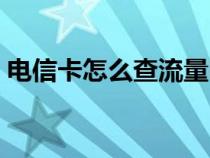 电信卡怎么查流量